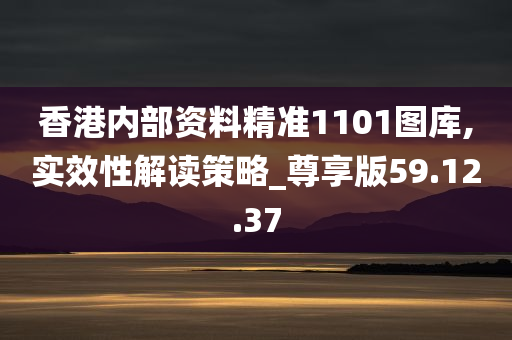 香港内部资料精准1101图库,实效性解读策略_尊享版59.12.37